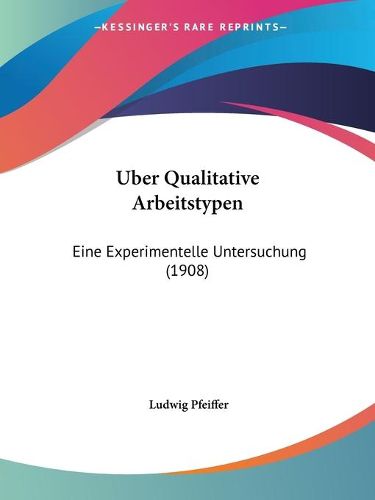 —KESSINGER'S RARE REPRINTS—

Uber Qualitative Arbeitstypen

Eine Experimentelle Untersuchung (1908)

Ludwig Pfeiffer